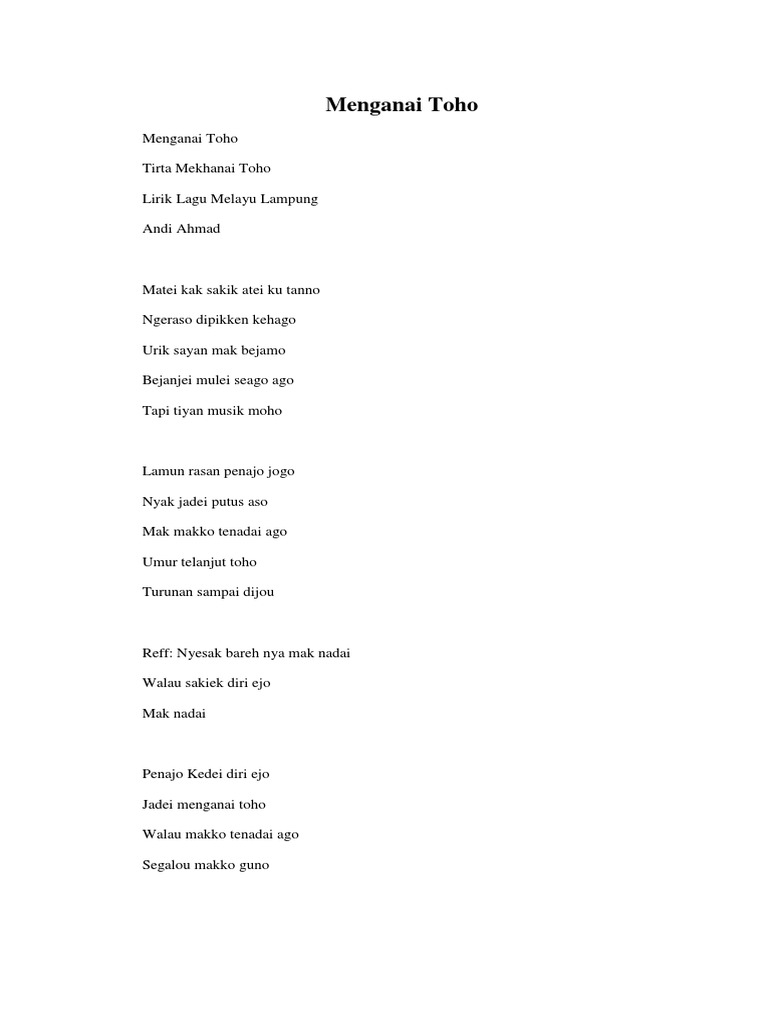 Menganai Toho

Menganai Toho

Tirta Mekhanai Toho

Lirik Lagu Melayu Lampung

Andi Ahmad

Matei kak sakik atei ku tanno

Ngeraso dipikken kehago

Urik sayan mak bejamo

Bejanjei mulei seago ago

Tapi tiyan musik moho

Lamun rasan penajo jogo

Nyak jadei putus aso

Mak makko tenadai ago

Umur telanjut toho

Turunan sampai dijou

Reff: Nyesak bareh nya mak nadai

Walau sakiek diri ejo

Mak nadai

Penajo Kedei diri ejo

Jadei menganai toho

Walau makko tenadai ago

Segalou makko guno